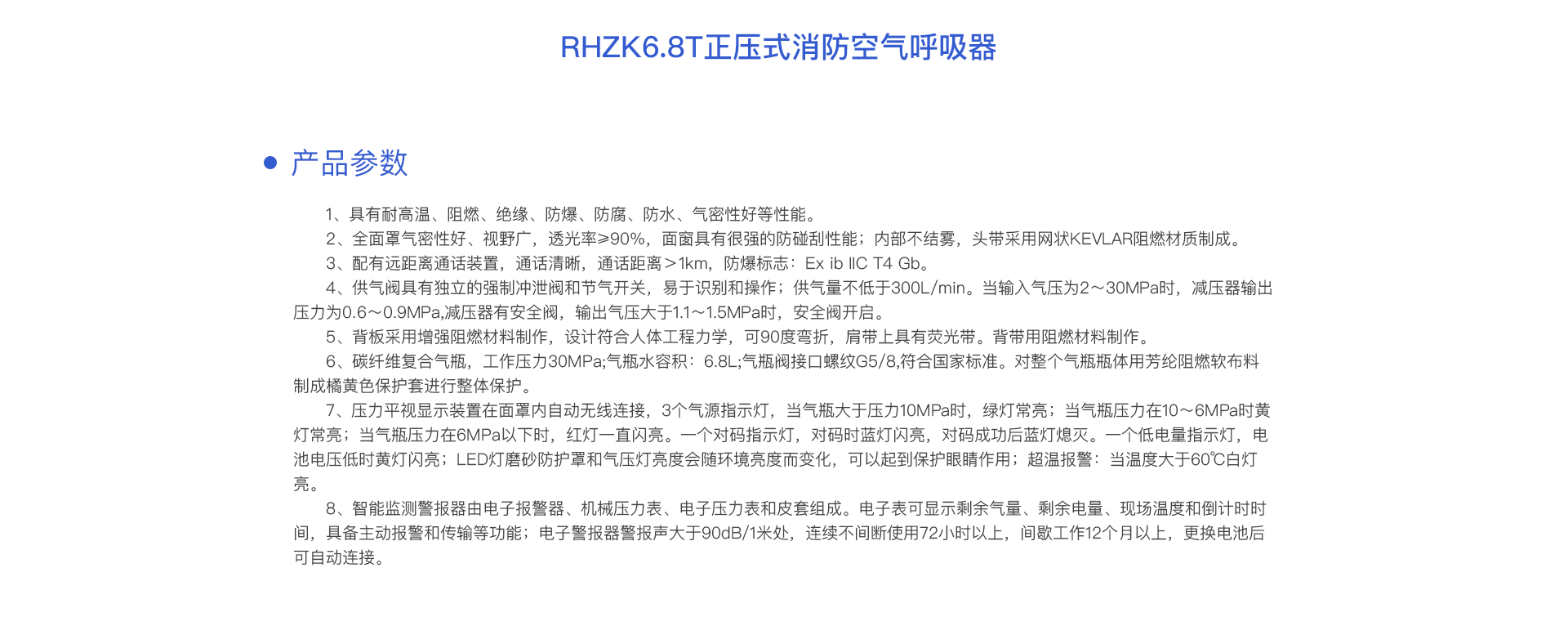 RHZK6.8T正压式消防空气呼吸器

产品参数

1、具有耐高温、阻燃、绝缘、防爆、防腐、防水、气密性好等性能。
2、全面罩气密性好、视野广，透光率≥90%，面窗具有很强的防碰刮性能；内部不结雾，头带采用网状KEVLAR阻燃材质制成。
3、配有远距离通话装置，通话清晰，通话距离＞1km，防爆标志：Ex ib IIC T4 Gb。
4、供气阀具有独立的强制冲泄阀和节气开关，易于识别和操作；供气量不低于300L/min。当输入气压为2～30MPa时，减压器输出压力为0.6～0.9MPa,减压器有安全阀，输出气压大于1.1～1.5MPa时，安全阀开启。
5、背板采用增强阻燃材料制作，设计符合人体工程力学，可90度弯折，肩带上具有荧光带。背带用阻燃材料制作。
6、碳纤维复合气瓶，工作压力30MPa;气瓶水容积：6.8L;气瓶阀接口螺纹G5/8,符合国家标准。对整个气瓶瓶体用芳纶阻燃软布料制成橘黄色保护套进行整体保护。
7、压力平视显示装置在面罩内自动无线连接，3个气源指示灯，当气瓶大于压力10MPa时，绿灯常亮；当气瓶压力在10～6MPa时黄灯常亮；当气瓶压力在6MPa以下时，红灯一直闪亮。一个对码指示灯，对码时蓝灯闪亮，对码成功后蓝灯熄灭。一个低电量指示灯，电池电压低时黄灯闪亮；LED灯磨砂防护罩和气压灯亮度会随环境亮度而变化，可以起到保护眼睛作用；超温报警：当温度大于60℃白灯亮。
8、智能监测警报器由电子报警器、机械压力表、电子压力表和皮套组成。电子表可显示剩余气量、剩余电量、现场温度和倒计时时间，具备主动报警和传输等功能；电子警报器警报声大于90dB/1米处，连续不间断使用72小时以上，间歇工作12个月以上，更换电池后可自动连接。